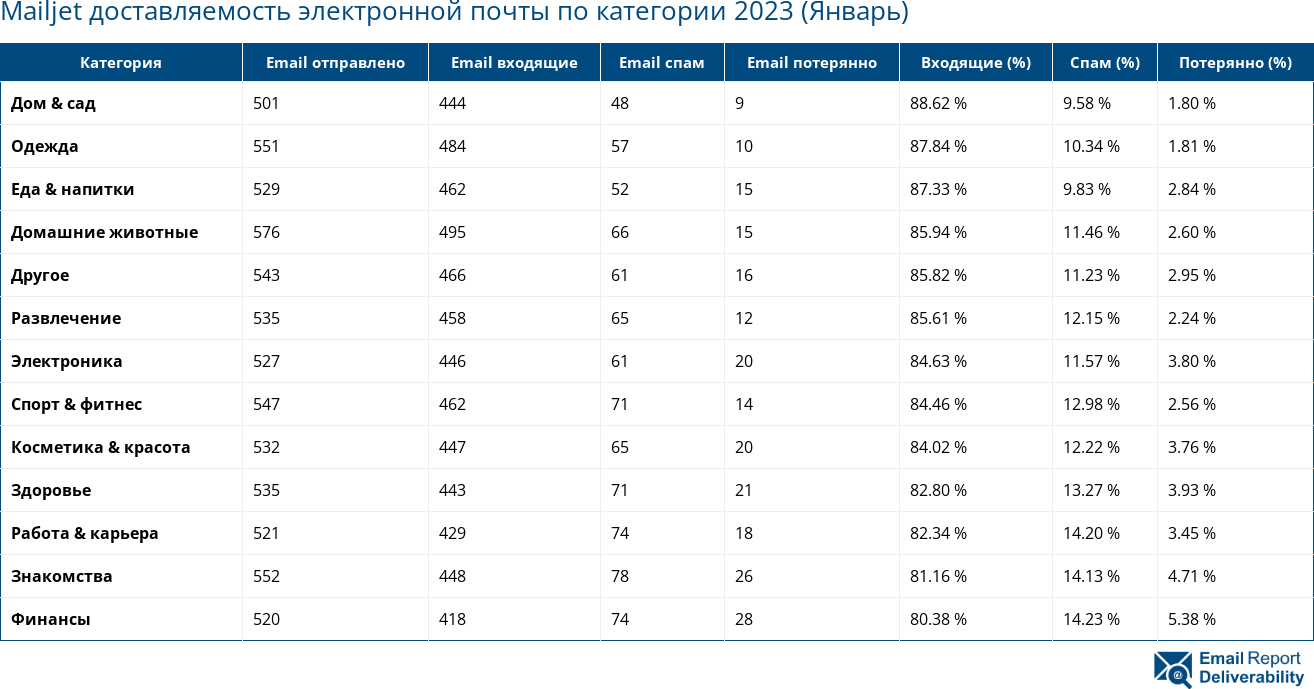 Mailjet доставляемость электронной почты по категории 2023 (Январь)

| Категория | Email отправлено | Email входящие | Email спам | Email потерянно | Входящие (%) | Спам (%) | Потерянно (%) |
|---|---|---|---|---|---|---|---|
| Дом & сад | 501 | 444 | 48 | 9 | 88.62 % | 9.58 % | 1.80 % |
| Одежда | 551 | 484 | 57 | 10 | 87.84 % | 10.34 % | 1.81 % |
| Еда & напитки | 529 | 462 | 52 | 15 | 87.33 % | 9.83 % | 2.84 % |
| Домашние животные | 576 | 495 | 66 | 15 | 85.94 % | 11.46 % | 2.60 % |
| Другое | 543 | 466 | 61 | 16 | 85.82 % | 11.23 % | 2.95 % |
| Развлечение | 535 | 458 | 65 | 12 | 85.61 % | 12.15 % | 2.24 % |
| Электроника | 527 | 446 | 61 | 20 | 84.63 % | 11.57 % | 3.80 % |
| Спорт & фитнес | 547 | 462 | 71 | 14 | 84.46 % | 12.98 % | 2.56 % |
| Косметика & красота | 532 | 447 | 65 | 20 | 84.02 % | 12.22 % | 3.76 % |
| Здоровье | 535 | 443 | 71 | 21 | 82.80 % | 13.27 % | 3.93 % |
| Работа & карьера | 521 | 429 | 74 | 18 | 82.34 % | 14.20 % | 3.45 % |
| Знакомства | 552 | 448 | 78 | 26 | 81.16 % | 14.13 % | 4.71 % |
| Финансы | 520 | 418 | 74 | 28 | 80.38 % | 14.23 % | 5.38 % |

Email Report Deliverability